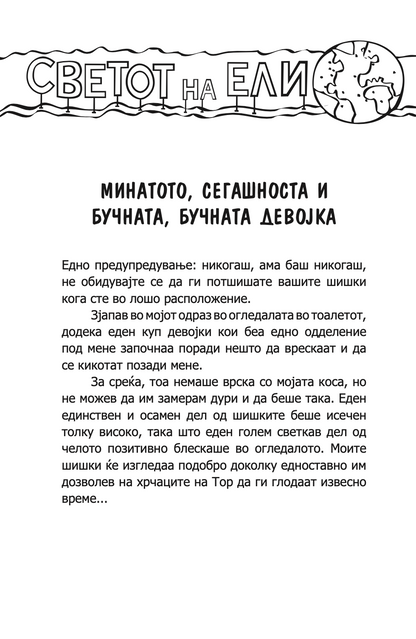 СВЕТОТ НА ЕЛИ

МИНАТОТО, СЕГАШНОСТА И БУЧНАТА, БУЧНАТА ДЕВОЈКА

Едно предупредување: никогаш, ама баш никогаш, не обидувајте се да ги потшишате вашите шишки кога сте во лошо расположение.

Зјапав во мојот одраз во огледалата во тоалетот, додека еден куп девојки кои беа едно одделение под мене започнаа поради нешто да врескаат и да се кикотат позади мене.

За среќа, тоа немаше врска со мојата коса, но не можев да им замерам дури и да беше така. Еден единствен и осамен дел од шишките беше исечен толку високо, така што еден голем светкав дел од челото позитивно блескаше во огледалото. Моите шишки ќе изгледаа подобро доколку едноставно им дозволев на хрчаците на Тор да ги глодаат извесно време...